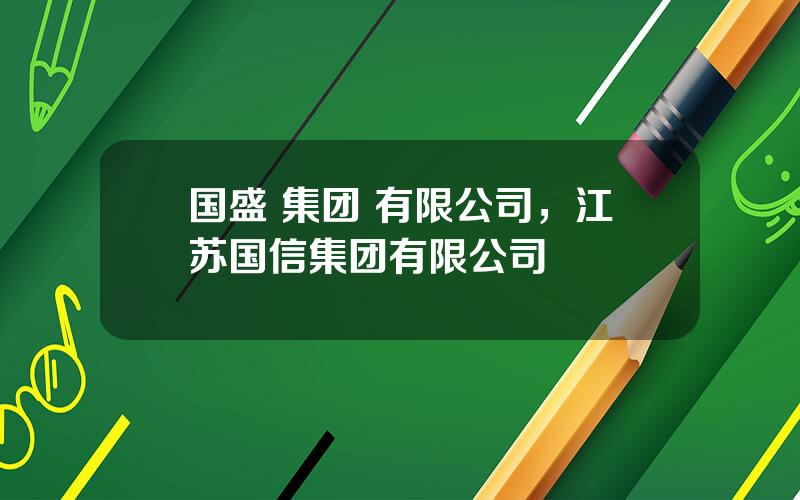 国盛 集团 有限公司，江苏国信集团有限公司